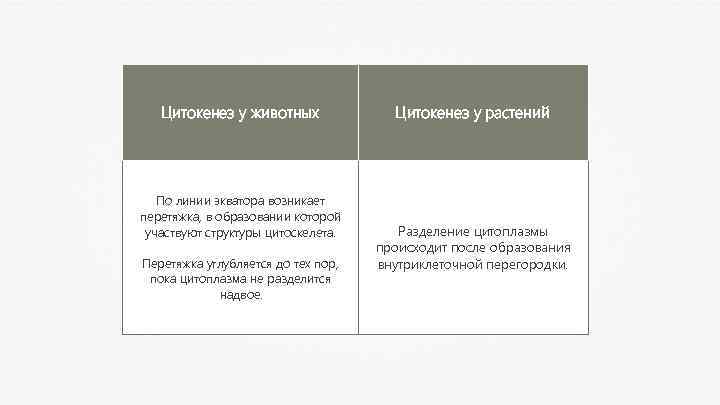 | Цитокенез у животных | Цитокенез у растений |
|---|---|
| По линии экватора возникает перетяжка, в образовании которой участвуют структуры цитоскелета. Перетяжка углубляется до тех пор, пока цитоплазма не разделится надвое. | Разделение цитоплазмы происходит после образования внутриклеточной перегородки. |